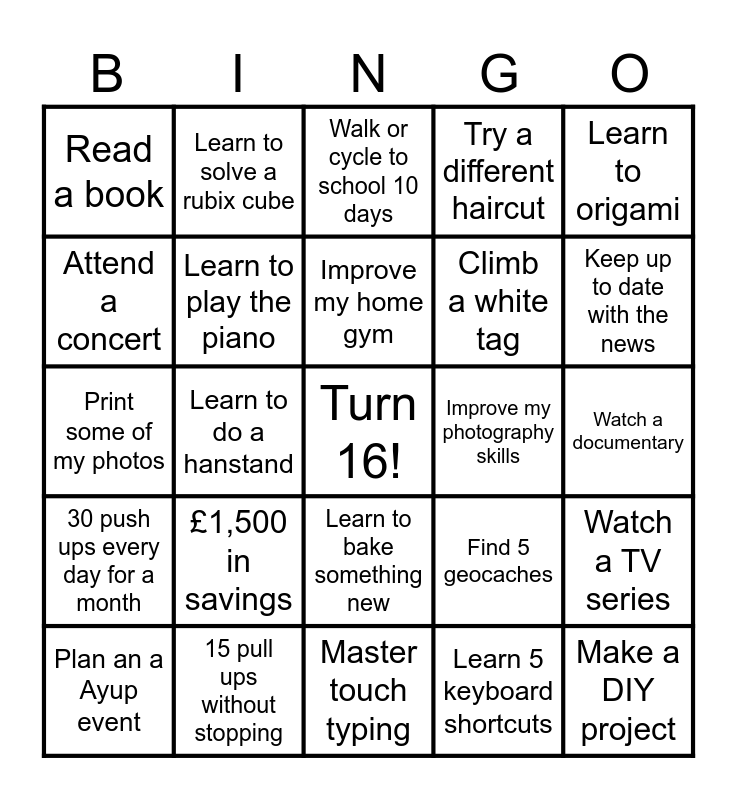 | B | I | N | G | O |
|---|---|---|---|---|
| Read a book | Learn to solve a rubix cube | Walk or cycle to school 10 days | Try a different haircut | Learn to origami |
| Attend a concert | Learn to play the piano | Improve my home gym | Climb a white tag | Keep up to date with the news |
| Print some of my photos | Learn to do a hanstand | Turn 16! | Improve my photography skills | Watch a documentary |
| 30 push ups every day for a month | £1,500 in savings | Learn to bake something new | Find 5 geocaches | Watch a TV series |
| Plan an a Ayup event | 15 pull ups without stopping | Master touch typing | Learn 5 keyboard shortcuts | Make a DIY project |